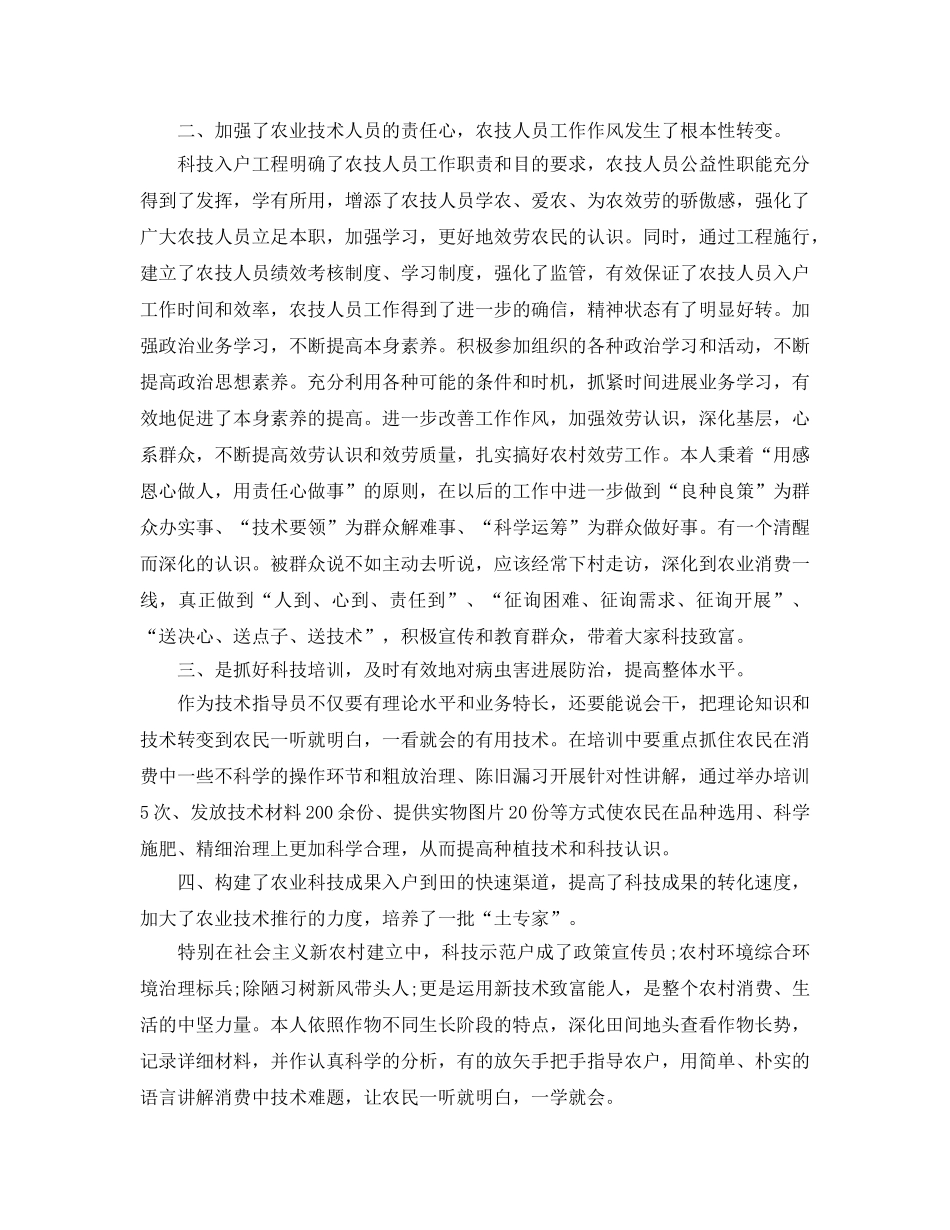 二、加强了农业技术人员的责任心，农技人员工作作风发生了根本性转变。

科技入户工程明确了农技人员工作职责和目的要求，农技人员公益性职能充分得到了发挥，学有所用，增添了农技人员学农、爱农、为农效劳的骄傲感，强化了广大农技人员立足本职，加强学习，更好地效劳农民的认识。同时，通过工程施行，建立了农技人员绩效考核制度、学习制度，强化了监管，有效保证了农技人员入户工作时间和效率，农技人员工作得到了进一步的确信，精神状态有了明显好转。加强政治业务学习，不断提高本身素养。积极参加组织的各种政治学习和活动，不断提高政治思想素养。充分利用各种可能的条件和时机，抓紧时间进展业务学习，有效地促进了本身素养的提高。进一步改善工作作风，加强效劳认识，深化基层，心系群众，不断提高效劳认识和效劳质量，扎实搞好农村效劳工作。本人秉着“用感恩心做人，用责任心做事”的原则，在以后的工作中进一步做到“良种良策”为群众办实事、“技术要领”为群众解难事、“科学运筹”为群众做好事。有一个清醒而深化的认识。被群众说不如主动去听说，应该经常下村走访，深化到农业消费一线，真正做到“人到、心到、责任到”、“征询困难、征询需求、征询开展”、“送决心、送点子、送技术”，积极宣传和教育群众，带着大家科技致富。

三、是抓好科技培训，及时有效地对病虫害进展防治，提高整体水平。

作为技术指导员不仅要有理论水平和业务特长，还要能说会干，把理论知识和技术转变到农民一听就明白，一看就会的有用技术。在培训中要重点抓住农民在消费中一些不科学的操作环节和粗放治理、陈旧漏习开展针对性讲解，通过举办培训5次、发放技术材料200余份、提供实物图片20份等方式使农民在品种选用、科学施肥、精细治理上更加科学合理，从而提高种植技术和科技认识。

四、构建了农业科技成果入户到田的快速渠道，提高了科技成果的转化速度，加大了农业技术推行的力度，培养了一批“土专家”。

特别在社会主义新农村建立中，科技示范户成了政策宣传员;农村环境综合环境治理标兵;除陋习树新风带头人;更是运用新技术致富能人，是整个农村消费、生活的中坚力量。本人依照作物不同生长阶段的特点，深化田间地头查看作物长势，记录详细材料，并作认真科学的分析，有的放矢手把手指导农户，用简单、朴实的语言讲解消费中技术难题，让农民一听就明白，一学就会。